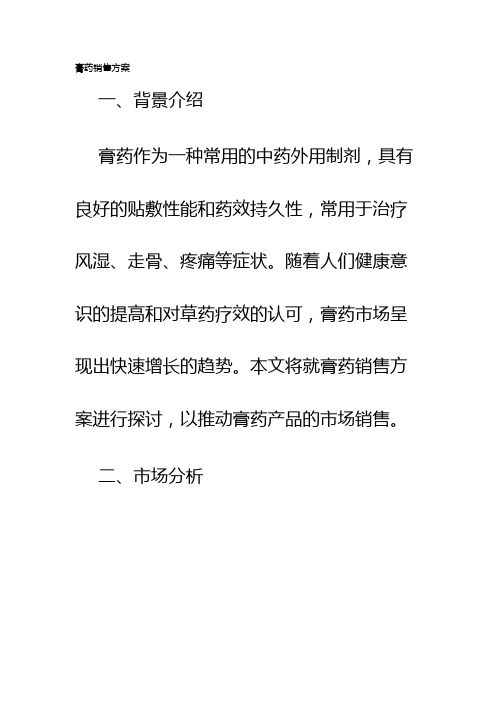 膏药销售方案

一、背景介绍

膏药作为一种常用的中药外用制剂，具有良好的贴敷性能和药效持久性，常用于治疗风湿、走骨、疼痛等症状。随着人们健康意识的提高和对草药疗效的认可，膏药市场呈现出快速增长的趋势。本文将就膏药销售方案进行探讨，以推动膏药产品的市场销售。

二、市场分析